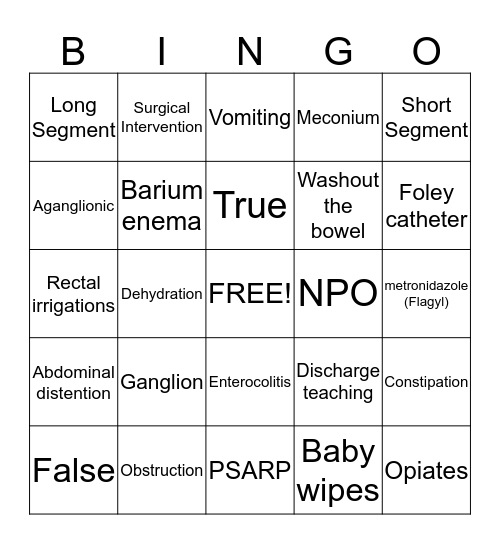 | B | I | N | G | O |
|---|---|---|---|---|
| Long Segment | Surgical Intervention | Vomiting | Meconium | Short Segment |
| Aganglionic | Barium enema | True | Washout the bowel | Foley catheter |
| Rectal irrigations | Dehydration | FREE! | NPO | metronidazole (Flagyl) |
| Abdominal distention | Ganglion | Enterocolitis | Discharge teaching | Constipation |
| False | Obstruction | PSARP | Baby wipes | Opiates |